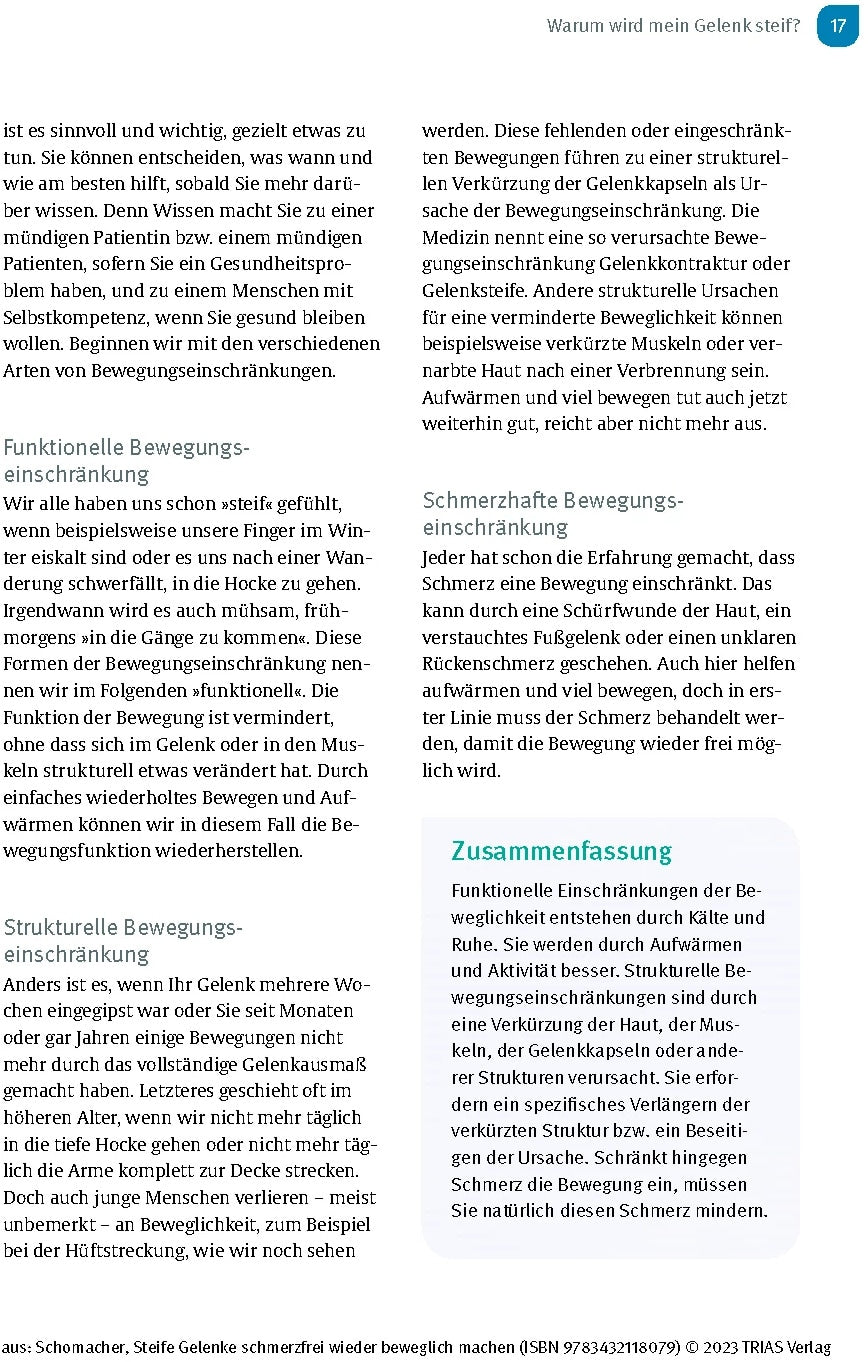 Warum wird mein Gelenk steif? 17

ist es sinnvoll und wichtig, gezielt etwas zu tun. Sie können entscheiden, was wann und wie am besten hilft, sobald Sie mehr darüber wissen. Denn Wissen macht Sie zu einer mündigen Patientin bzw. einem mündigen Patienten, sofern Sie ein Gesundheitsproblem haben, und zu einem Menschen mit Selbstkompetenz, wenn Sie gesund bleiben wollen. Beginnen wir mit den verschiedenen Arten von Bewegungseinschränkungen.

Funktionelle Bewegungseinschränkung
Wir alle haben uns schon »steif« gefühlt, wenn beispielsweise unsere Finger im Winter eiskalt sind oder es uns nach einer Wanderung schwerfällt, in die Hocke zu gehen. Irgendwann wird es auch mühsam, frühmorgens »in die Gänge zu kommen«. Diese Formen der Bewegungseinschränkung nennen wir im Folgenden »funktionell«. Die Funktion der Bewegung ist vermindert, ohne dass sich im Gelenk oder in den Muskeln strukturell etwas verändert hat. Durch einfaches wiederholtes Bewegen und Aufwärmen können wir in diesem Fall die Bewegungsfunktion wiederherstellen.

Strukturelle Bewegungseinschränkung
Anders ist es, wenn Ihr Gelenk mehrere Wochen eingegipst war oder Sie seit Monaten oder gar Jahren einige Bewegungen nicht mehr durch das vollständige Gelenkausmaß gemacht haben. Letzteres geschieht oft im höheren Alter, wenn wir nicht mehr täglich in die tiefe Hocke gehen oder nicht mehr täglich die Arme komplett zur Decke strecken. Doch auch junge Menschen verlieren – meist unbemerkt – an Beweglichkeit, zum Beispiel bei der Hüftstreckung, wie wir noch sehen werden. Diese fehlenden oder eingeschränkten Bewegungen führen zu einer strukturellen Verkürzung der Gelenkkapseln als Ursache der Bewegungseinschränkung. Die Medizin nennt eine so verursachte Bewegungseinschränkung Gelenkkontraktur oder Gelenksteife. Andere strukturelle Ursachen für eine verminderte Beweglichkeit können beispielsweise verkürzte Muskeln oder vernarbte Haut nach einer Verbrennung sein. Aufwärmen und viel bewegen tut auch jetzt weiterhin gut, reicht aber nicht mehr aus.

Schmerzhafte Bewegungseinschränkung
Jeder hat schon die Erfahrung gemacht, dass Schmerz eine Bewegung einschränkt. Das kann durch eine Schürfwunde der Haut, ein verstauchtes Fußgelenk oder einen unklaren Rückenschmerz geschehen. Auch hier helfen aufwärmen und viel bewegen, doch in erster Linie muss der Schmerz behandelt werden, damit die Bewegung wieder frei möglich wird.

Zusammenfassung
Funktionelle Einschränkungen der Beweglichkeit entstehen durch Kälte und Ruhe. Sie werden durch Aufwärmen und Aktivität besser. Strukturelle Bewegungseinschränkungen sind durch eine Verkürzung der Haut, der Muskeln, der Gelenkkapseln oder anderer Strukturen verursacht. Sie erfordern ein spezifisches Verlängern der verkürzten Struktur bzw. ein Beseitigen der Ursache. Schränkt hingegen Schmerz die Bewegung ein, müssen Sie natürlich diesen Schmerz mindern.

aus: Schomacher, Steife Gelenke schmerzfrei wieder beweglich machen (ISBN 9783432118079) © 2023 TRIAS Verlag